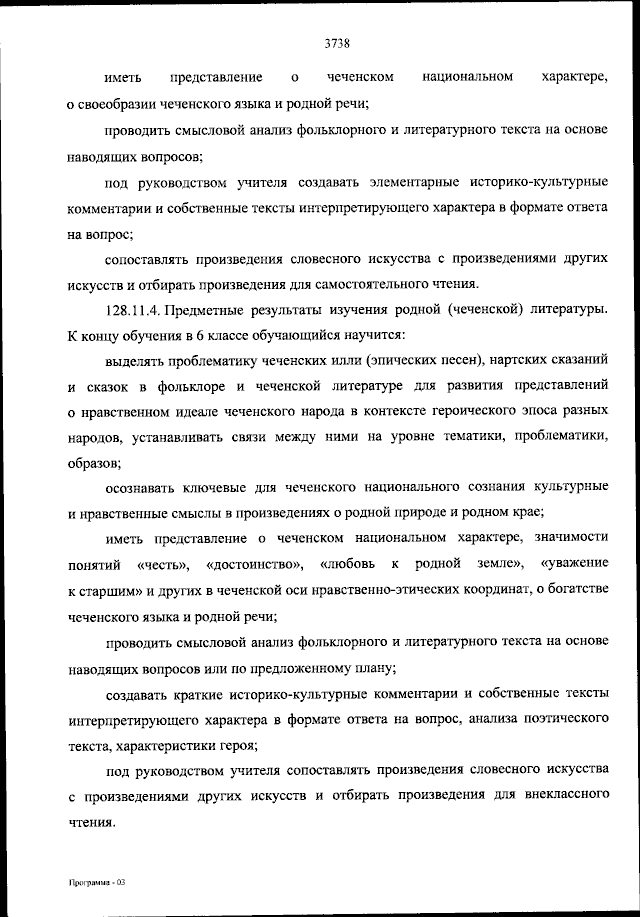 3738

иметь представление о чеченском национальном характере, о своеобразии чеченского языка и родной речи;

проводить смысловой анализ фольклорного и литературного текста на основе наводящих вопросов;

под руководством учителя создавать элементарные историко-культурные комментарии и собственные тексты интерпретирующего характера в формате ответа на вопрос;

сопоставлять произведения словесного искусства с произведениями других искусств и отбирать произведения для самостоятельного чтения.

128.11.4. Предметные результаты изучения родной (чеченской) литературы. К концу обучения в 6 классе обучающийся научится:

выделять проблематику чеченских илли (эпических песен), нартских сказаний и сказок в фольклоре и чеченской литературе для развития представлений о нравственном идеале чеченского народа в контексте героического эпоса разных народов, устанавливать связи между ними на уровне тематики, проблематики, образов;

осознавать ключевые для чеченского национального сознания культурные и нравственные смыслы в произведениях о родной природе и родном крае;

иметь представление о чеченском национальном характере, значимости понятий «честь», «достоинство», «любовь к родной земле», «уважение к старшим» и других в чеченской оси нравственно-этических координат, о богатстве чеченского языка и родной речи;

проводить смысловой анализ фольклорного и литературного текста на основе наводящих вопросов или по предложенному плану;

создавать краткие историко-культурные комментарии и собственные тексты интерпретирующего характера в формате ответа на вопрос, анализа поэтического текста, характеристики героя;

под руководством учителя сопоставлять произведения словесного искусства с произведениями других искусств и отбирать произведения для внеклассного чтения.

Программа - 03